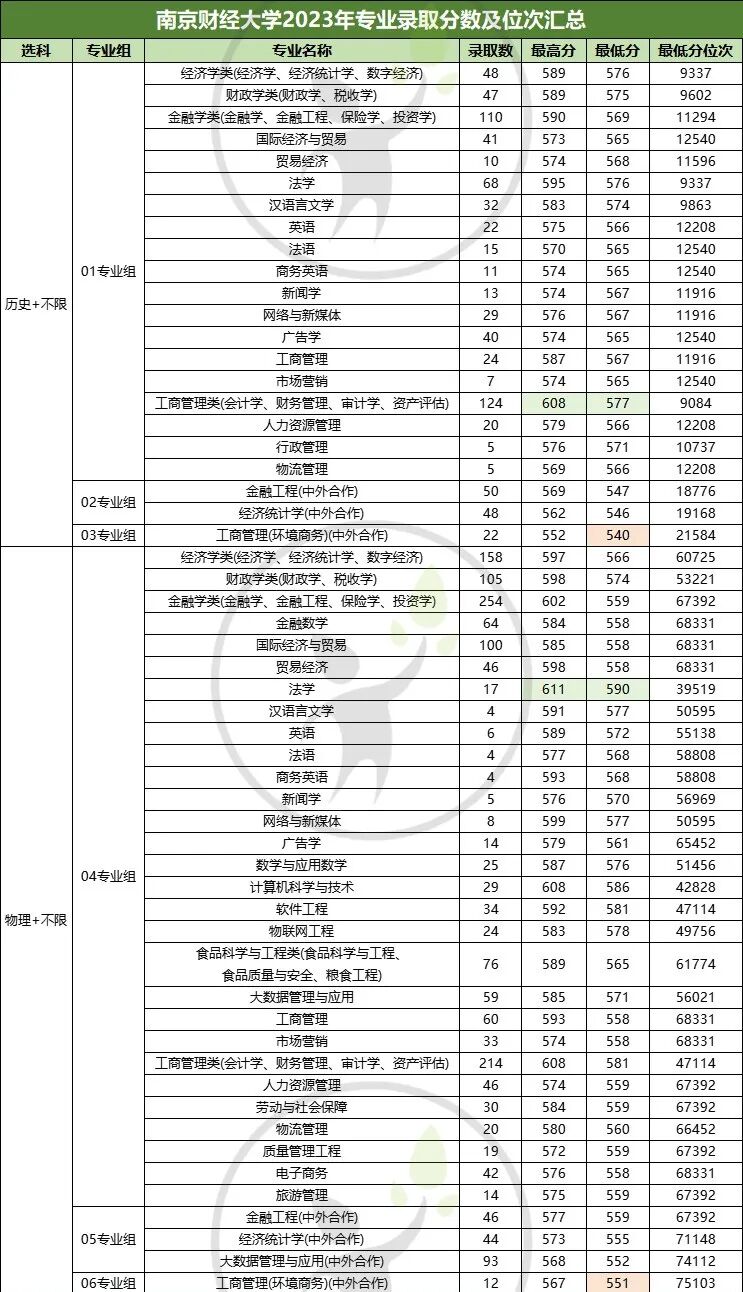 南京财经大学2023年专业录取分数及位次汇总

| 选科 | 专业组 | 专业名称 | 录取数 | 最高分 | 最低分 | 最低分位次 |
|---|---|---|---|---|---|---|
| 历史+不限 | 01专业组 | 经济学类(经济学、经济统计学、数字经济) | 48 | 589 | 576 | 9337 |
| | | 财政学类(财政学、税收学) | 47 | 589 | 575 | 9602 |
| | | 金融学类(金融学、金融工程、保险学、投资学) | 110 | 590 | 569 | 11294 |
| | | 国际经济与贸易 | 41 | 573 | 565 | 12540 |
| | | 贸易经济 | 10 | 574 | 568 | 11596 |
| | | 法学 | 68 | 595 | 576 | 9337 |
| | | 汉语言文学 | 32 | 583 | 574 | 9863 |
| | | 英语 | 22 | 575 | 566 | 12208 |
| | | 法语 | 15 | 570 | 565 | 12540 |
| | | 商务英语 | 11 | 574 | 565 | 12540 |
| | | 新闻学 | 13 | 574 | 567 | 11916 |
| | | 网络与新媒体 | 29 | 576 | 567 | 11916 |
| | | 广告学 | 40 | 574 | 565 | 12540 |
| | | 工商管理 | 24 | 587 | 567 | 11916 |
| | | 市场营销 | 7 | 574 | 565 | 12540 |
| | | 工商管理类(会计学、财务管理、审计学、资产评估) | 124 | 608 | 577 | 9084 |
| | | 人力资源管理 | 20 | 579 | 566 | 12208 |
| | | 行政管理 | 5 | 576 | 571 | 10737 |
| | | 物流管理 | 5 | 569 | 566 | 12208 |
| | 02专业组 | 金融工程(中外合作) | 50 | 569 | 547 | 18776 |
| | | 经济统计学(中外合作) | 48 | 562 | 546 | 19168 |
| | 03专业组 | 工商管理(环境商务)(中外合作) | 22 | 552 | 540 | 21584 |
| 物理+不限 | 04专业组 | 经济学类(经济学、经济统计学、数字经济) | 158 | 597 | 566 | 60725 |
| | | 财政学类(财政学、税收学) | 105 | 598 | 574 | 53221 |
| | | 金融学类(金融学、金融工程、保险学、投资学) | 254 | 602 | 559 | 67392 |
| | | 金融数学 | 64 | 584 | 558 | 68331 |
| | | 国际经济与贸易 | 100 | 585 | 558 | 68331 |
| | | 贸易经济 | 46 | 598 | 558 | 68331 |
| | | 法学 | 17 | 611 | 590 | 39519 |
| | | 汉语言文学 | 4 | 591 | 577 | 50595 |
| | | 英语 | 6 | 589 | 572 | 55138 |
| | | 法语 | 4 | 577 | 568 | 58808 |
| | | 商务英语 | 4 | 593 | 568 | 58808 |
| | | 新闻学 | 5 | 576 | 570 | 56969 |
| | | 网络与新媒体 | 8 | 599 | 577 | 50595 |
| | | 广告学 | 14 | 579 | 561 | 65452 |
| | | 数学与应用数学 | 25 | 587 | 576 | 51456 |
| | | 计算机科学与技术 | 29 | 608 | 586 | 42828 |
| | | 软件工程 | 34 | 592 | 581 | 47114 |
| | | 物联网工程 | 24 | 583 | 578 | 49756 |
| | | 食品科学与工程类(食品科学与工程、食品质量与安全、粮食工程) | 76 | 589 | 565 | 61774 |
| | | 大数据管理与应用 | 59 | 585 | 571 | 56021 |
| | | 工商管理 | 60 | 593 | 558 | 68331 |
| | | 市场营销 | 33 | 574 | 558 | 68331 |
| | | 工商管理类(会计学、财务管理、审计学、资产评估) | 214 | 608 | 581 | 47114 |
| | | 人力资源管理 | 46 | 574 | 559 | 67392 |
| | | 劳动与社会保障 | 30 | 584 | 559 | 67392 |
| | | 物流管理 | 20 | 580 | 560 | 66452 |
| | | 质量管理工程 | 19 | 572 | 559 | 67392 |
| | | 电子商务 | 42 | 576 | 558 | 68331 |
| | | 旅游管理 | 14 | 575 | 559 | 67392 |
| | 05专业组 | 金融工程(中外合作) | 46 | 577 | 559 | 67392 |
| | | 经济统计学(中外合作) | 44 | 573 | 555 | 71148 |
| | | 大数据管理与应用(中外合作) | 93 | 568 | 552 | 74112 |
| | 06专业组 | 工商管理(环境商务)(中外合作) | 12 | 567 | 551 | 75103 |